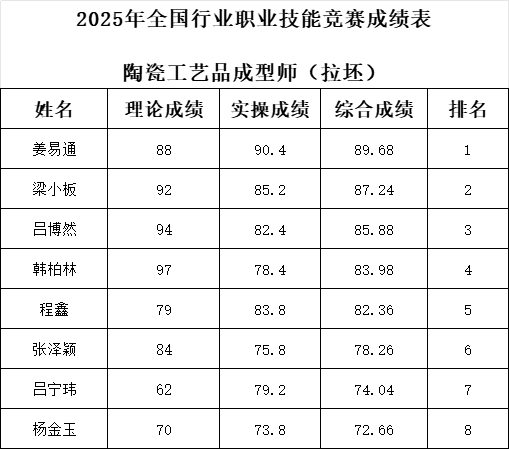 2025年全国行业职业技能竞赛成绩表

陶瓷工艺品成型师（拉坯）

| 姓名 | 理论成绩 | 实操成绩 | 综合成绩 | 排名 |
|---|---|---|---|---|
| 姜易通 | 88 | 90.4 | 89.68 | 1 |
| 梁小板 | 92 | 85.2 | 87.24 | 2 |
| 吕博然 | 94 | 82.4 | 85.88 | 3 |
| 韩柏林 | 97 | 78.4 | 83.98 | 4 |
| 程鑫 | 79 | 83.8 | 82.36 | 5 |
| 张泽颖 | 84 | 75.8 | 78.26 | 6 |
| 吕宁玮 | 62 | 79.2 | 74.04 | 7 |
| 杨金玉 | 70 | 73.8 | 72.66 | 8 |